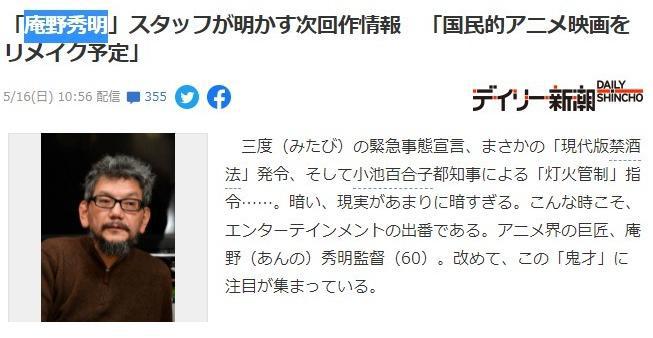 「庵野秀明」スタッフが明かす次回作情報　「国民的アニメ映画をリメイク予定」

5/16(日) 10:56 配信 355

デイリー新潮 DAILY SHINCHO

三度（みたび）の緊急事態宣言、まさかの「現代版禁酒法」発令、そして小池百合子都知事による「灯火管制」指令……。暗い、現実があまりに暗すぎる。こんな時こそ、エンターテインメントの出番である。アニメ界の巨匠、庵野（あんの）秀明監督（60）。改めて、この「鬼才」に注目が集まっている。